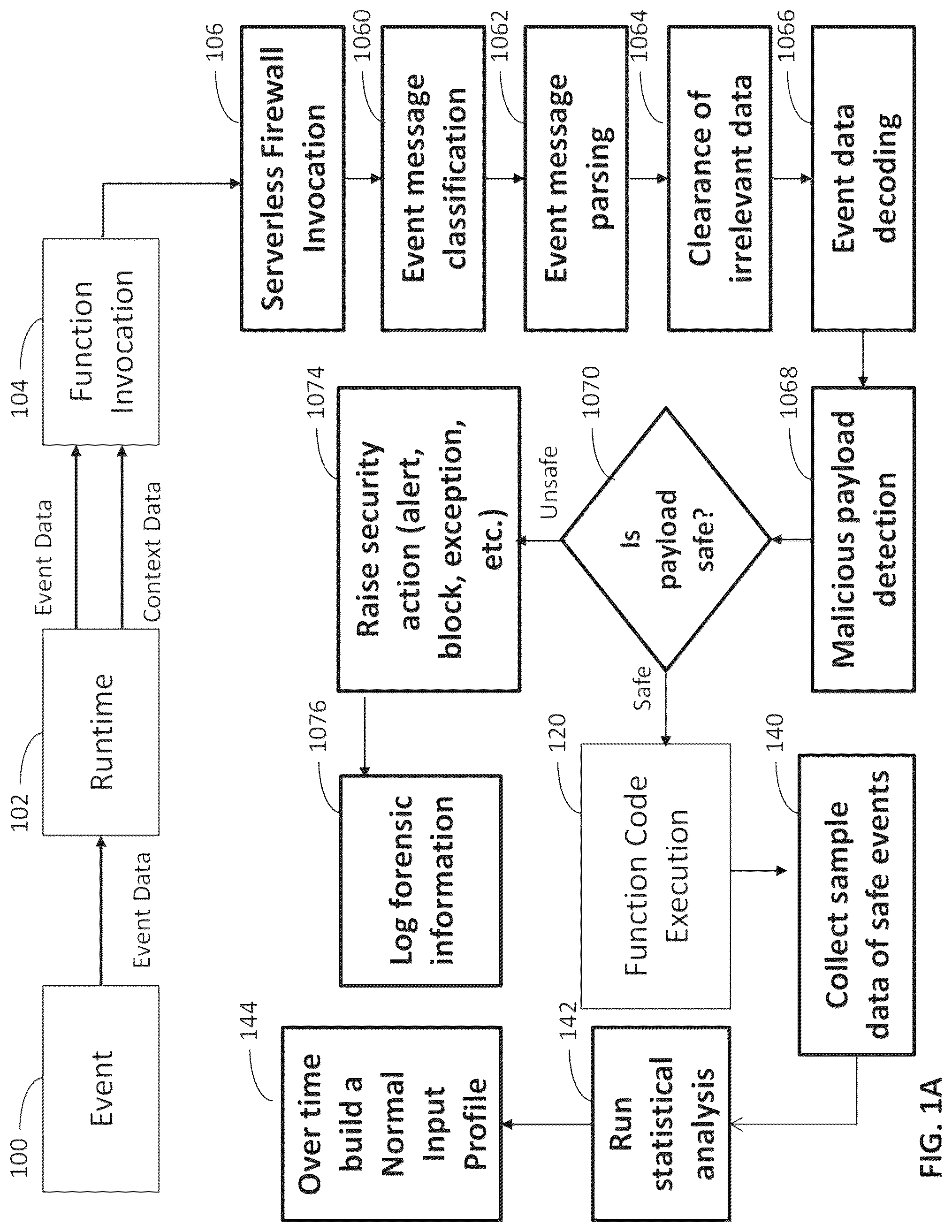 100
Event

Event Data

102
Runtime

Event Data

Context Data

104
Function Invocation

106
Serverless Firewall Invocation

1060
Event message classification

1062
Event message parsing

1064
Clearance of irrelevant data

1066
Event data decoding

1068
Malicious payload detection

1070
Is payload safe?

Unsafe

Safe

1074
Raise security action (alert, block, exception, etc.)

1076
Log forensic information

120
Function Code Execution

140
Collect sample data of safe events

142
Run statistical analysis

144
Over time build a Normal Input Profile

FIG. 1A